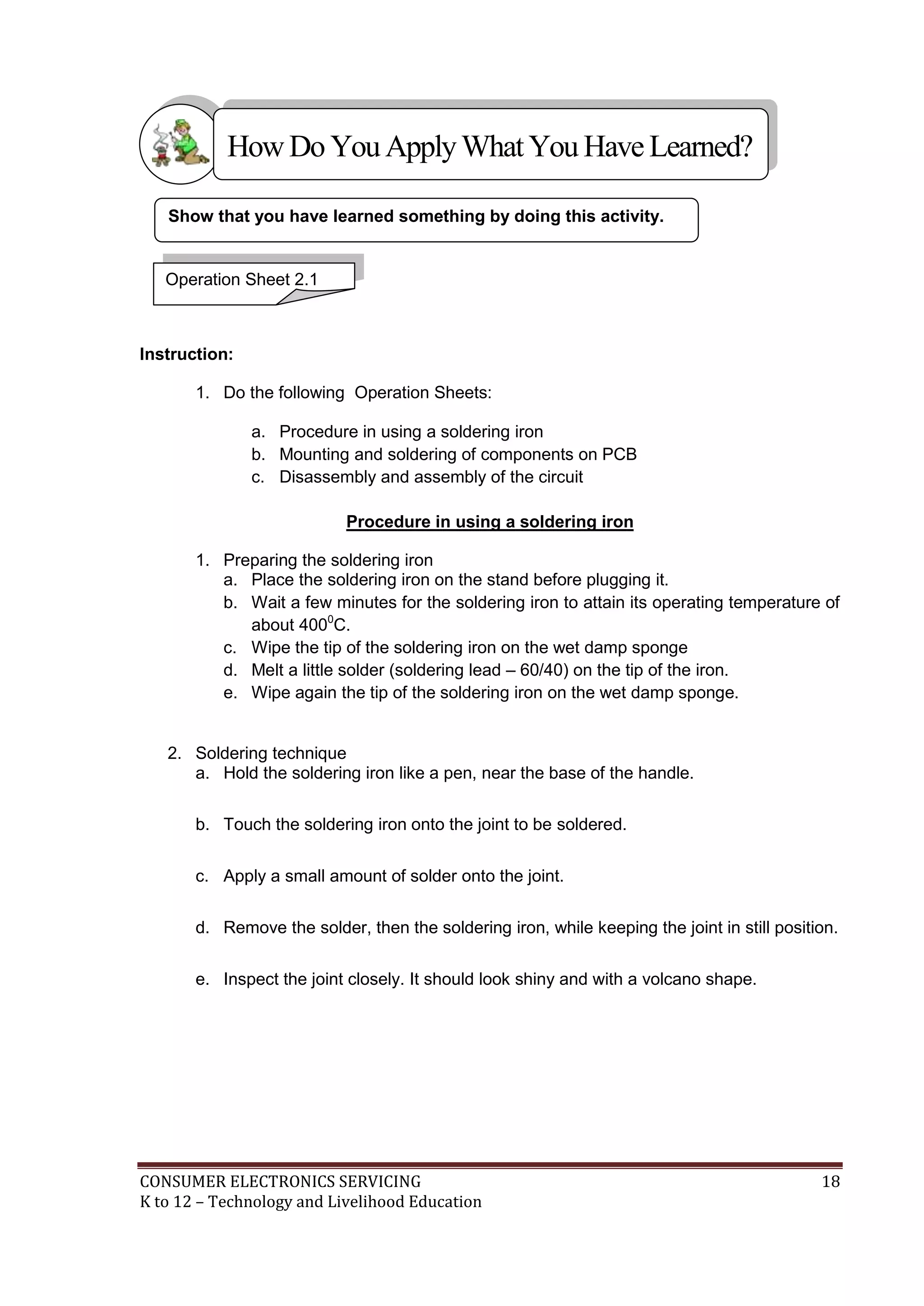 How Do You Apply What You Have Learned?

Show that you have learned something by doing this activity.

Operation Sheet 2.1

Instruction:

1. Do the following Operation Sheets:

a. Procedure in using a soldering iron
b. Mounting and soldering of components on PCB
c. Disassembly and assembly of the circuit

Procedure in using a soldering iron

1. Preparing the soldering iron
a. Place the soldering iron on the stand before plugging it.
b. Wait a few minutes for the soldering iron to attain its operating temperature of about $400^0$C.
c. Wipe the tip of the soldering iron on the wet damp sponge
d. Melt a little solder (soldering lead – 60/40) on the tip of the iron.
e. Wipe again the tip of the soldering iron on the wet damp sponge.

2. Soldering technique
a. Hold the soldering iron like a pen, near the base of the handle.

b. Touch the soldering iron onto the joint to be soldered.

c. Apply a small amount of solder onto the joint.

d. Remove the solder, then the soldering iron, while keeping the joint in still position.

e. Inspect the joint closely. It should look shiny and with a volcano shape.

CONSUMER ELECTRONICS SERVICING 18
K to 12 – Technology and Livelihood Education